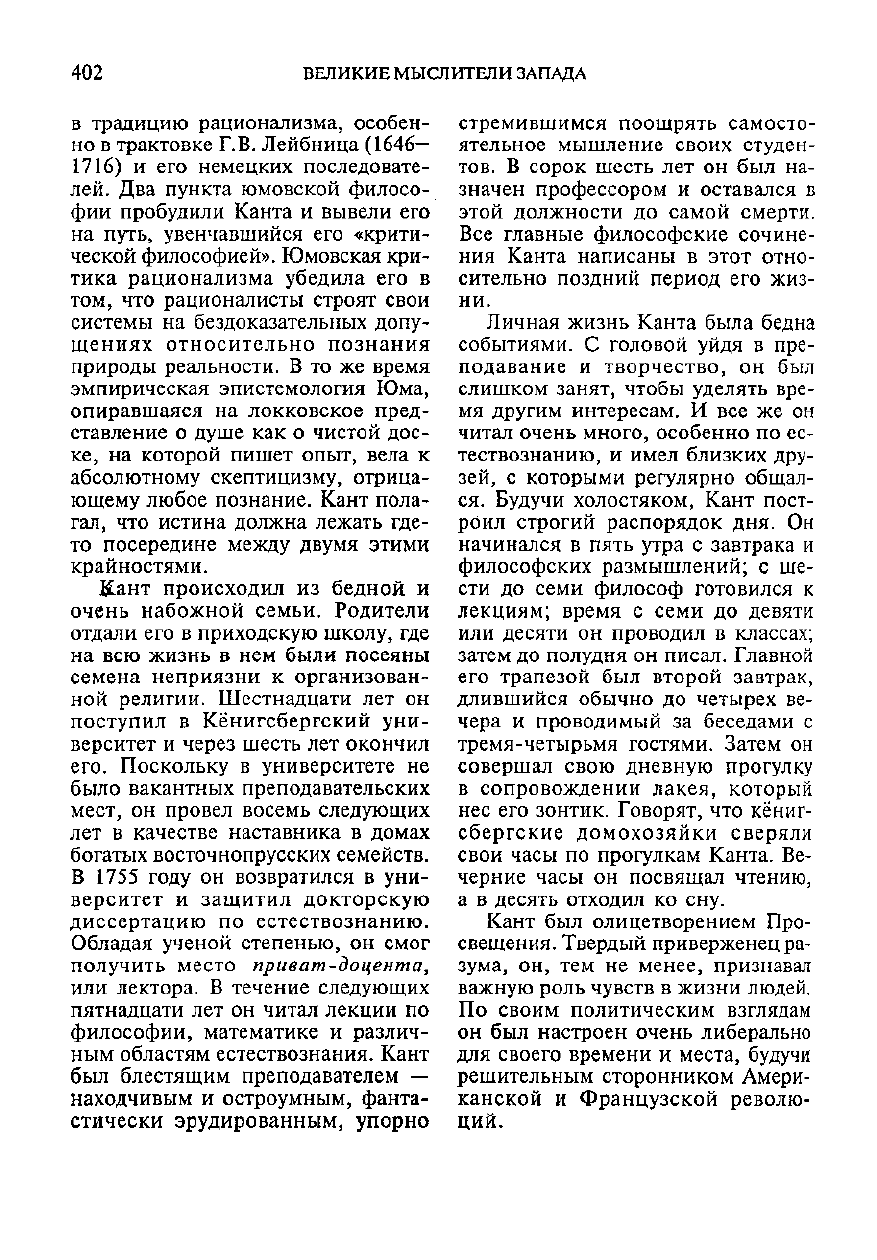 402 ВЕЛИКИЕ МЫСЛИТЕЛИ ЗАПАДА

в традицию рационализма, особенно в трактовке Г.В. Лейбница (1646—1716) и его немецких последователей. Два пункта юмовской философии пробудили Канта и вывели его на путь, увенчавшийся его «критической философией». Юмовская критика рационализма убедила его в том, что рационалисты строят свои системы на бездоказательных допущениях относительно познания природы реальности. В то же время эмпирическая эпистемология Юма, опиравшаяся на локковское представление о душе как о чистой доске, на которой пишет опыт, вела к абсолютному скептицизму, отрицающему любое познание. Кант полагал, что истина должна лежать где-то посередине между двумя этими крайностями.

Кант происходил из бедной и очень набожной семьи. Родители отдали его в приходскую школу, где на всю жизнь в нем были посеяны семена неприязни к организованной религии. Шестнадцати лет он поступил в Кёнигсбергский университет и через шесть лет окончил его. Поскольку в университете не было вакантных преподавательских мест, он провел восемь следующих лет в качестве наставника в домах богатых восточнопрусских семейств. В 1755 году он возвратился в университет и защитил докторскую диссертацию по естествознанию. Обладая ученой степенью, он смог получить место приват-доцента, или лектора. В течение следующих пятнадцати лет он читал лекции по философии, математике и различным областям естествознания. Кант был блестящим преподавателем — находчивым и остроумным, фантастически эрудированным, упорно стремившимся поощрять самостоятельное мышление своих студентов. В сорок шесть лет он был назначен профессором и оставался в этой должности до самой смерти. Все главные философские сочинения Канта написаны в этот относительно поздний период его жизни.

Личная жизнь Канта была бедна событиями. С головой уйдя в преподавание и творчество, он был слишком занят, чтобы уделять время другим интересам. И все же он читал очень много, особенно по естествознанию, и имел близких друзей, с которыми регулярно общался. Будучи холостяком, Кант построил строгий распорядок дня. Он начинался в пять утра с завтрака и философских размышлений; с шести до семи философ готовился к лекциям; время с семи до девяти или десяти он проводил в классах; затем до полудня он писал. Главной его трапезой был второй завтрак, длившийся обычно до четырех вечера и проводимый за беседами с тремя-четырьмя гостями. Затем он совершал свою дневную прогулку в сопровождении лакея, который нес его зонтик. Говорят, что кёнигсбергские домохозяйки сверяли свои часы по прогулкам Канта. Вечерние часы он посвящал чтению, а в десять отходил ко сну.

Кант был олицетворением Просвещения. Твердый приверженец разума, он, тем не менее, признавал важную роль чувств в жизни людей. По своим политическим взглядам он был настроен очень либерально для своего времени и места, будучи решительным сторонником Американской и Французской революций.